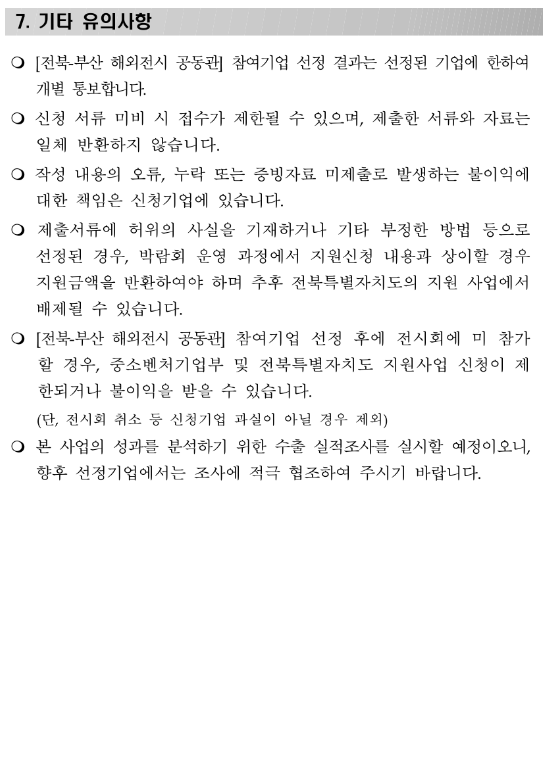 7. 기타 유의사항

❍ [전북-부산 해외전시 공동관] 참여기업 선정 결과는 선정된 기업에 한하여 개별 통보합니다.

❍ 신청 서류 미비 시 접수가 제한될 수 있으며, 제출한 서류와 자료는 일체 반환하지 않습니다.

❍ 작성 내용의 오류, 누락 또는 증빙자료 미제출로 발생하는 불이익에 대한 책임은 신청기업에 있습니다.

❍ 제출서류에 허위의 사실을 기재하거나 기타 부정한 방법 등으로 선정된 경우, 박람회 운영 과정에서 지원신청 내용과 상이할 경우 지원금액을 반환하여야 하며 추후 전북특별자치도의 지원 사업에서 배제될 수 있습니다.

❍ [전북-부산 해외전시 공동관] 참여기업 선정 후에 전시회에 미 참가할 경우, 중소벤처기업부 및 전북특별자치도 지원사업 신청이 제한되거나 불이익을 받을 수 있습니다.
(단, 전시회 취소 등 신청기업 과실이 아닐 경우 제외)

❍ 본 사업의 성과를 분석하기 위한 수출 실적조사를 실시할 예정이오니, 향후 선정기업에서는 조사에 적극 협조하여 주시기 바랍니다.